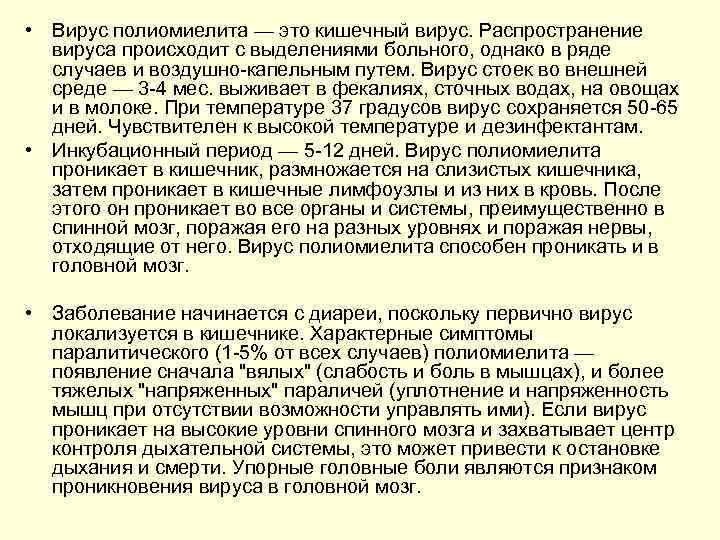 • Вирус полиомиелита — это кишечный вирус. Распространение вируса происходит с выделениями больного, однако в ряде случаев и воздушно-капельным путем. Вирус стоек во внешней среде — 3-4 мес. выживает в фекалиях, сточных водах, на овощах и в молоке. При температуре 37 градусов вирус сохраняется 50-65 дней. Чувствителен к высокой температуре и дезинфектантам.

• Инкубационный период — 5-12 дней. Вирус полиомиелита проникает в кишечник, размножается на слизистых кишечника, затем проникает в кишечные лимфоузлы и из них в кровь. После этого он проникает во все органы и системы, преимущественно в спинной мозг, поражая его на разных уровнях и поражая нервы, отходящие от него. Вирус полиомиелита способен проникать и в головной мозг.

• Заболевание начинается с диареи, поскольку первично вирус локализуется в кишечнике. Характерные симптомы паралитического (1-5% от всех случаев) полиомиелита — появление сначала "вялых" (слабость и боль в мышцах), и более тяжелых "напряженных" параличей (уплотнение и напряженность мышц при отсутствии возможности управлять ими). Если вирус проникает на высокие уровни спинного мозга и захватывает центр контроля дыхательной системы, это может привести к остановке дыхания и смерти. Упорные головные боли являются признаком проникновения вируса в головной мозг.